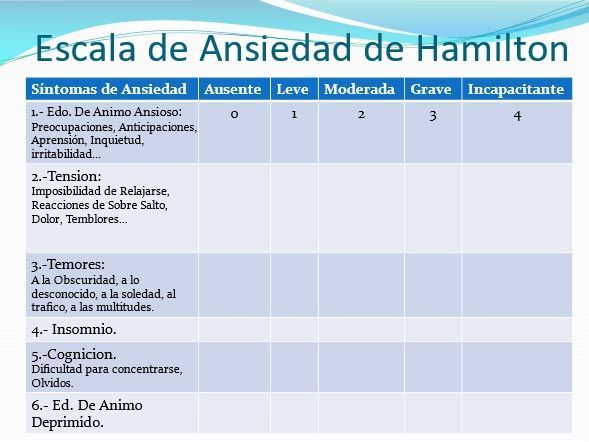 Escala de Ansiedad de Hamilton

| Síntomas de Ansiedad | Ausente | Leve | Moderada | Grave | Incapacitante |
|---|---|---|---|---|---|
| 1.- Edo. De Animo Ansioso: Preocupaciones, Anticipaciones, Aprensión, Inquietud, irritabilidad… | 0 | 1 | 2 | 3 | 4 |
| 2.-Tension: Imposibilidad de Relajarse, Reacciones de Sobre Salto, Dolor, Temblores… | | | | | |
| 3.-Temores: A la Obscuridad, a lo desconocido, a la soledad, al trafico, a las multitudes. | | | | | |
| 4.- Insomnio. | | | | | |
| 5.-Cognicion. Dificultad para concentrarse, Olvidos. | | | | | |
| 6.- Ed. De Animo Deprimido. | | | | | |